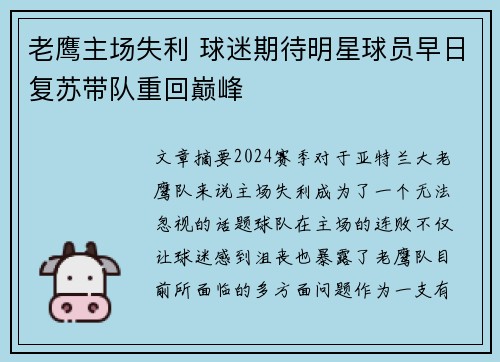 老鹰主场失利 球迷期待明星球员早日复苏带队重回巅峰

文章摘要2024赛季对于亚特兰大老鹰队来说主场失利成为了一个无法忽视的话题球队在主场的连败不仅让球迷感到沮丧也暴露了老鹰队目前所面临的多方面问题作为一支有